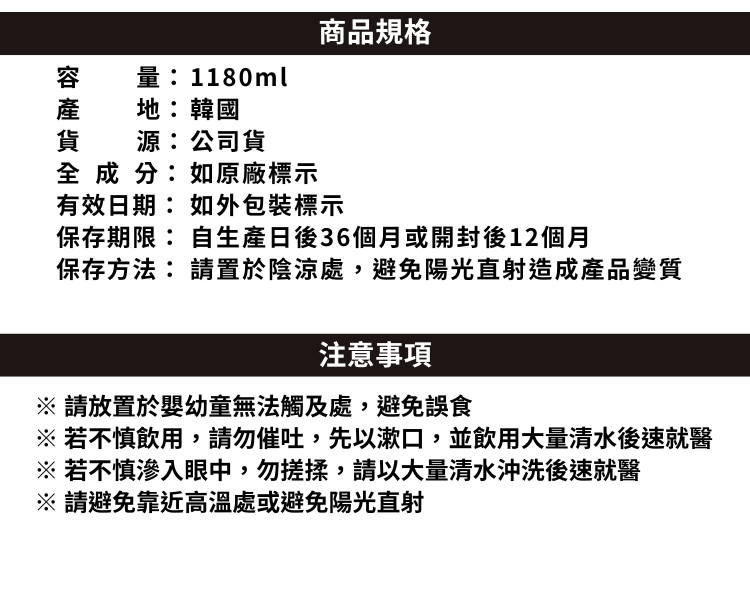 商品規格

容量：1180ml
產地：韓國
貨源：公司貨
全成分：如原廠標示
有效日期：如外包裝標示
保存期限：自生產日後36個月或開封後12個月
保存方法：請置於陰涼處，避免陽光直射造成產品變質

注意事項

※請放置於嬰幼童無法觸及處，避免誤食
※若不慎飲用，請勿催吐，先以漱口，並飲用大量清水後速就醫
※若不慎滲入眼中，勿搓揉，請以大量清水沖洗後速就醫
※請避免靠近高溫處或避免陽光直射